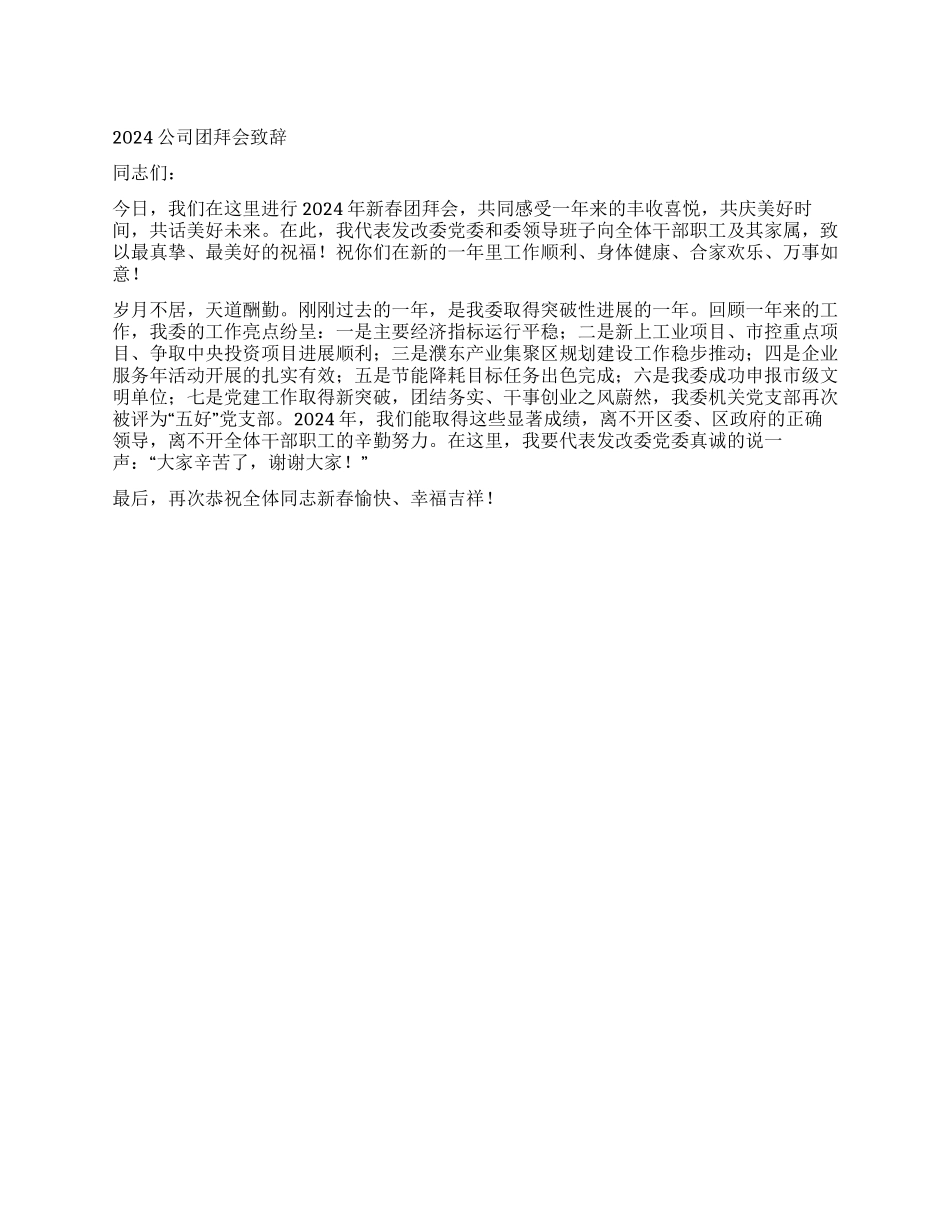 2024 公司团拜会致辞

同志们：

今日，我们在这里进行 2024 年新春团拜会，共同感受一年来的丰收喜悦，共庆美好时间，共话美好未来。在此，我代表发改委党委和委领导班子向全体干部职工及其家属，致以最真挚、最美好的祝福！祝你们在新的一年里工作顺利、身体健康、合家欢乐、万事如意！

岁月不居，天道酬勤。刚刚过去的一年，是我委取得突破性进展的一年。回顾一年来的工作，我委的工作亮点纷呈：一是主要经济指标运行平稳；二是新上工业项目、市控重点项目、争取中央投资项目进展顺利；三是濮东产业集聚区规划建设工作稳步推动；四是企业服务年活动开展的扎实有效；五是节能降耗目标任务出色完成；六是我委成功申报市级文明单位；七是党建工作取得新突破，团结务实、干事创业之风蔚然，我委机关党支部再次被评为“五好”党支部。2024 年，我们能取得这些显著成绩，离不开区委、区政府的正确领导，离不开全体干部职工的辛勤努力。在这里，我要代表发改委党委真诚的说一声：“大家辛苦了，谢谢大家！”

最后，再次恭祝全体同志新春愉快、幸福吉祥！